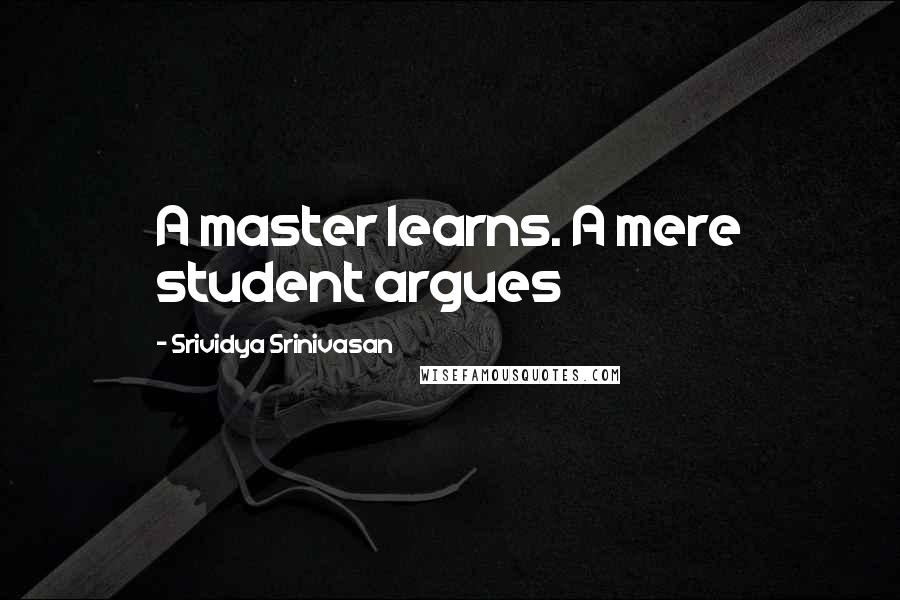 A master learns. A mere student argues

- Srividya Srinivasan

WISEFAMOUSQUOTES.COM